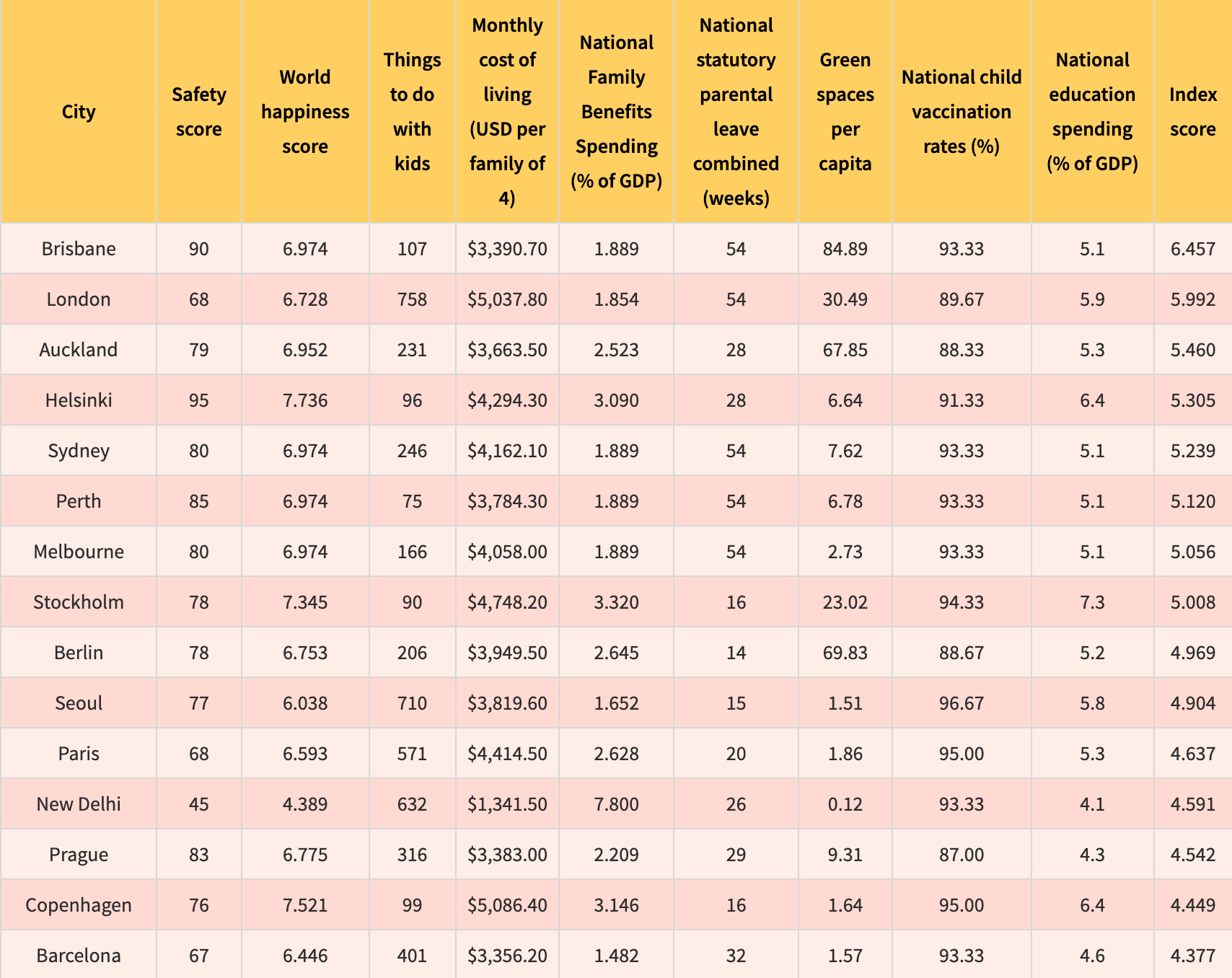 | City | Safety score | World happiness score | Things to do with kids | Monthly cost of living (USD per family of 4) | National Family Benefits Spending (% of GDP) | National statutory parental leave combined (weeks) | Green spaces per capita | National child vaccination rates (%) | National education spending (% of GDP) | Index score |
|---|---|---|---|---|---|---|---|---|---|---|
| Brisbane | 90 | 6.974 | 107 | $3,390.70 | 1.889 | 54 | 84.89 | 93.33 | 5.1 | 6.457 |
| London | 68 | 6.728 | 758 | $5,037.80 | 1.854 | 54 | 30.49 | 89.67 | 5.9 | 5.992 |
| Auckland | 79 | 6.952 | 231 | $3,663.50 | 2.523 | 28 | 67.85 | 88.33 | 5.3 | 5.460 |
| Helsinki | 95 | 7.736 | 96 | $4,294.30 | 3.090 | 28 | 6.64 | 91.33 | 6.4 | 5.305 |
| Sydney | 80 | 6.974 | 246 | $4,162.10 | 1.889 | 54 | 7.62 | 93.33 | 5.1 | 5.239 |
| Perth | 85 | 6.974 | 75 | $3,784.30 | 1.889 | 54 | 6.78 | 93.33 | 5.1 | 5.120 |
| Melbourne | 80 | 6.974 | 166 | $4,058.00 | 1.889 | 54 | 2.73 | 93.33 | 5.1 | 5.056 |
| Stockholm | 78 | 7.345 | 90 | $4,748.20 | 3.320 | 16 | 23.02 | 94.33 | 7.3 | 5.008 |
| Berlin | 78 | 6.753 | 206 | $3,949.50 | 2.645 | 14 | 69.83 | 88.67 | 5.2 | 4.969 |
| Seoul | 77 | 6.038 | 710 | $3,819.60 | 1.652 | 15 | 1.51 | 96.67 | 5.8 | 4.904 |
| Paris | 68 | 6.593 | 571 | $4,414.50 | 2.628 | 20 | 1.86 | 95.00 | 5.3 | 4.637 |
| New Delhi | 45 | 4.389 | 632 | $1,341.50 | 7.800 | 26 | 0.12 | 93.33 | 4.1 | 4.591 |
| Prague | 83 | 6.775 | 316 | $3,383.00 | 2.209 | 29 | 9.31 | 87.00 | 4.3 | 4.542 |
| Copenhagen | 76 | 7.521 | 99 | $5,086.40 | 3.146 | 16 | 1.64 | 95.00 | 6.4 | 4.449 |
| Barcelona | 67 | 6.446 | 401 | $3,356.20 | 1.482 | 32 | 1.57 | 93.33 | 4.6 | 4.377 |